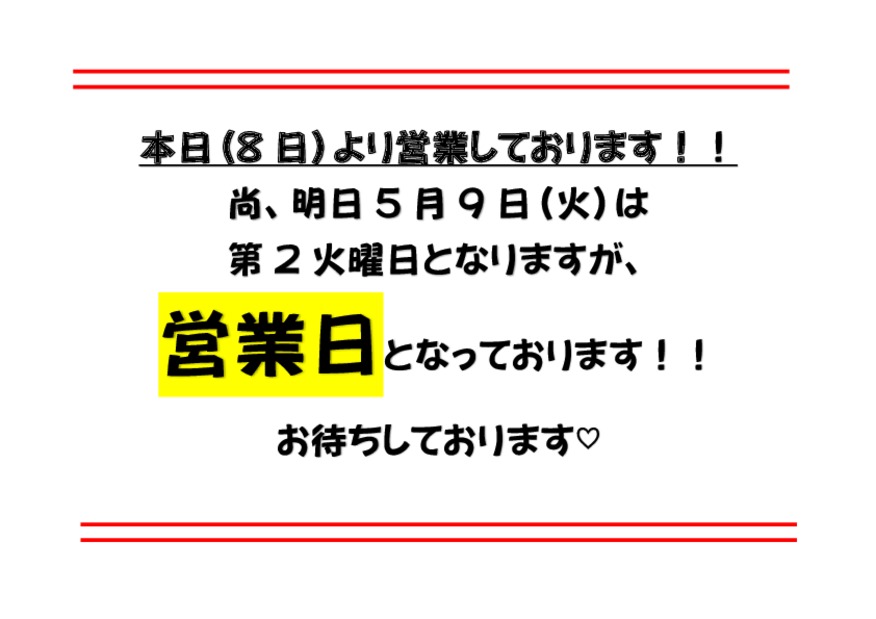 本日(8日)より営業しております！！

尚、明日５月９日(火)は

第２火曜日となりますが、

営業日となっております！！

お待ちしております♡